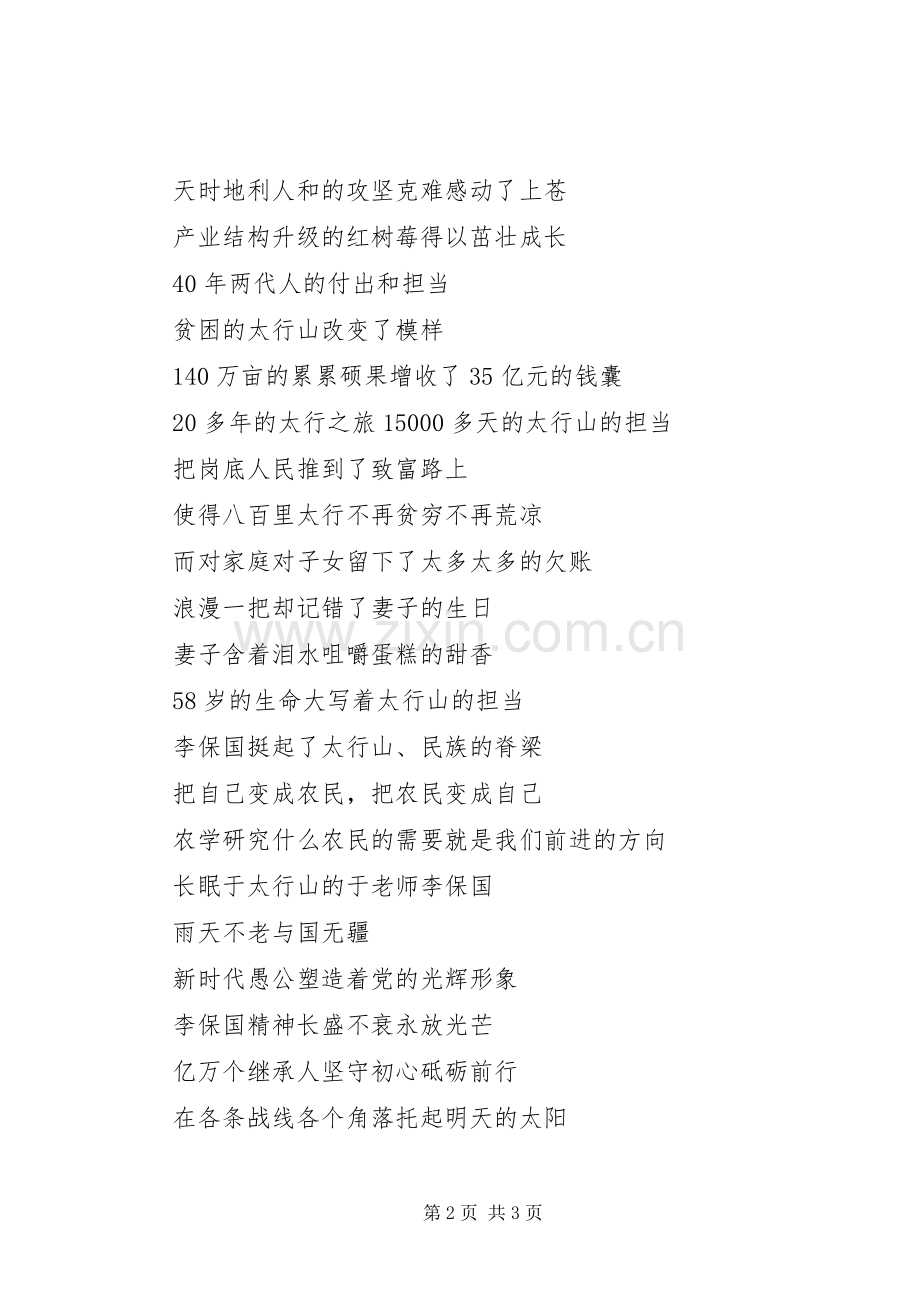 天时地利人和的攻坚克难感动了上苍

产业结构升级的红树莓得以茁壮成长

40 年两代人的付出和担当

贫困的太行山改变了模样

140 万亩的累累硕果增收了 35 亿元的钱囊

20 多年的太行之旅 15000 多天的太行山的担当

把岗底人民推到了致富路上

使得八百里太行不再贫穷不再荒凉

而对家庭对子女留下了太多太多的欠账

浪漫一把却记错了妻子的生日

妻子含着泪水咀嚼蛋糕的甜香

58 岁的生命大写着太行山的担当

李保国挺起了太行山、民族的脊梁

把自己变成农民，把农民变成自己

农学研究什么农民的需要就是我们前进的方向

长眠于太行山的于老师李保国

雨天不老与国无疆

新时代愚公塑造着党的光辉形象

李保国精神长盛不衰永放光芒

亿万个继承人坚守初心砥砺前行

在各条战线各个角落托起明天的太阳

www.zixin.com.cn

第 2 页 共 3 页